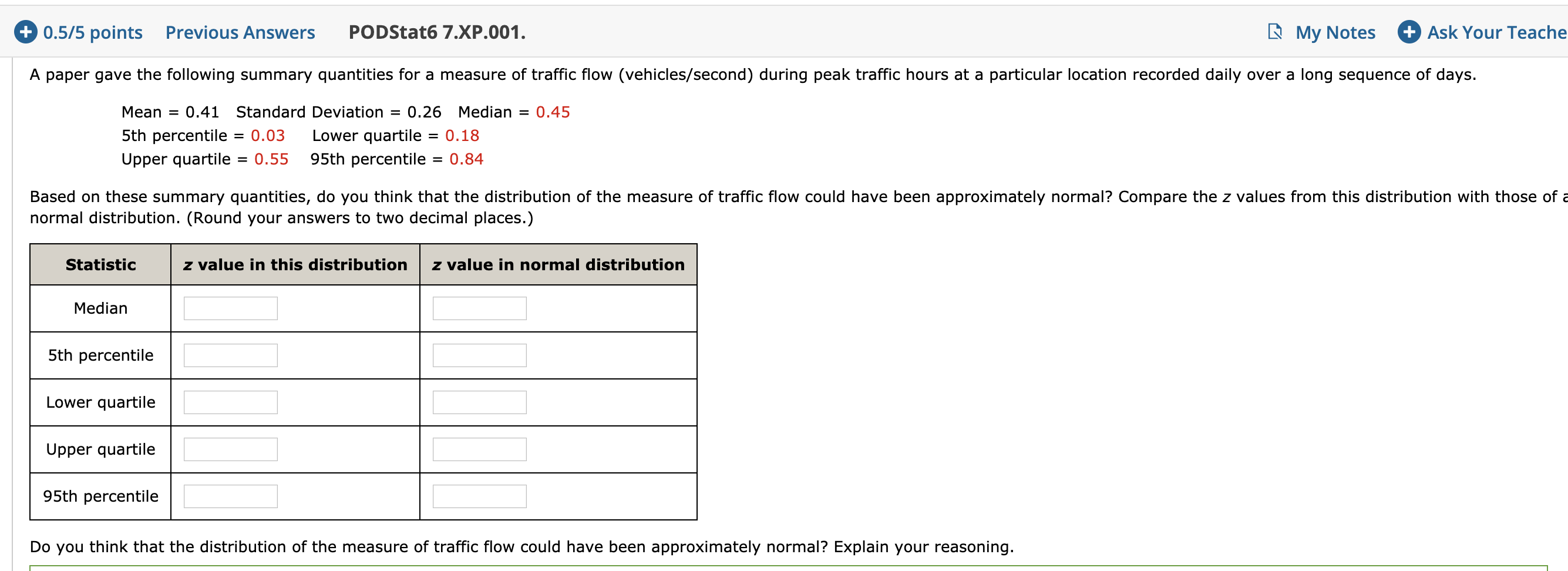 0.5/5 points Previous Answers PODStat6 7.XP.001. My Notes Ask Your Teache

A paper gave the following summary quantities for a measure of traffic flow (vehicles/second) during peak traffic hours at a particular location recorded daily over a long sequence of days.

Mean = 0.41 Standard Deviation = 0.26 Median = 0.45
5th percentile = 0.03 Lower quartile = 0.18
Upper quartile = 0.55 95th percentile = 0.84

Based on these summary quantities, do you think that the distribution of the measure of traffic flow could have been approximately normal? Compare the $z$ values from this distribution with those of a normal distribution. (Round your answers to two decimal places.)

| Statistic | $z$ value in this distribution | $z$ value in normal distribution |
|---|---|---|
| Median | | |
| 5th percentile | | |
| Lower quartile | | |
| Upper quartile | | |
| 95th percentile | | |

Do you think that the distribution of the measure of traffic flow could have been approximately normal? Explain your reasoning.